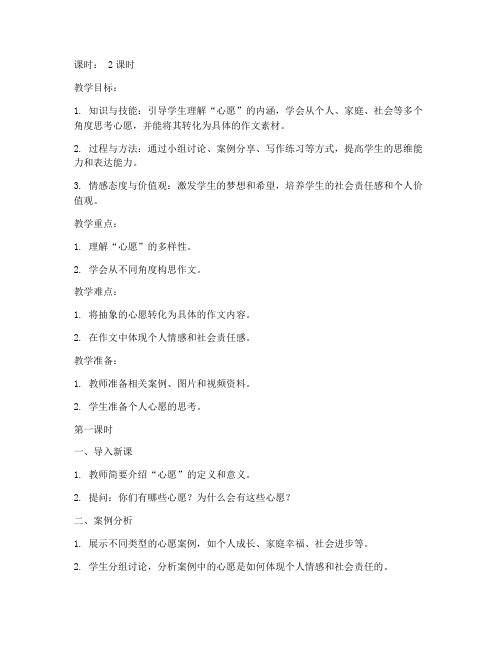 课时： 2 课时

教学目标：

1. 知识与技能：引导学生理解“心愿”的内涵，学会从个人、家庭、社会等多个角度思考心愿，并能将其转化为具体的作文素材。

2. 过程与方法：通过小组讨论、案例分享、写作练习等方式，提高学生的思维能力和表达能力。

3. 情感态度与价值观：激发学生的梦想和希望，培养学生的社会责任感和个人价值观。

教学重点：

1. 理解“心愿”的多样性。

2. 学会从不同角度构思作文。

教学难点：

1. 将抽象的心愿转化为具体的作文内容。

2. 在作文中体现个人情感和社会责任感。

教学准备：

1. 教师准备相关案例、图片和视频资料。

2. 学生准备个人心愿的思考。

第一课时

一、导入新课

1. 教师简要介绍“心愿”的定义和意义。

2. 提问：你们有哪些心愿？为什么会有这些心愿？

二、案例分析

1. 展示不同类型的心愿案例，如个人成长、家庭幸福、社会进步等。

2. 学生分组讨论，分析案例中的心愿是如何体现个人情感和社会责任的。